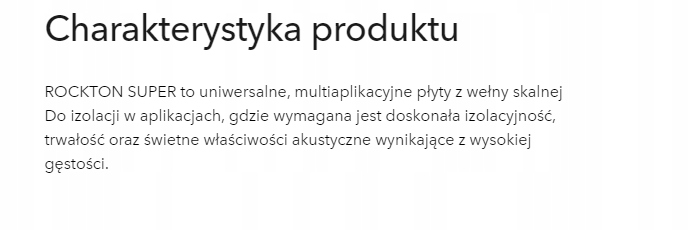 Charakterystyka produktu

ROCKTON SUPER to uniwersalne, multiaplikacyjne płyty z wełny skalnej
Do izolacji w aplikacjach, gdzie wymagana jest doskonała izolacyjność, trwałość oraz świetne właściwości akustyczne wynikające z wysokiej gęstości.